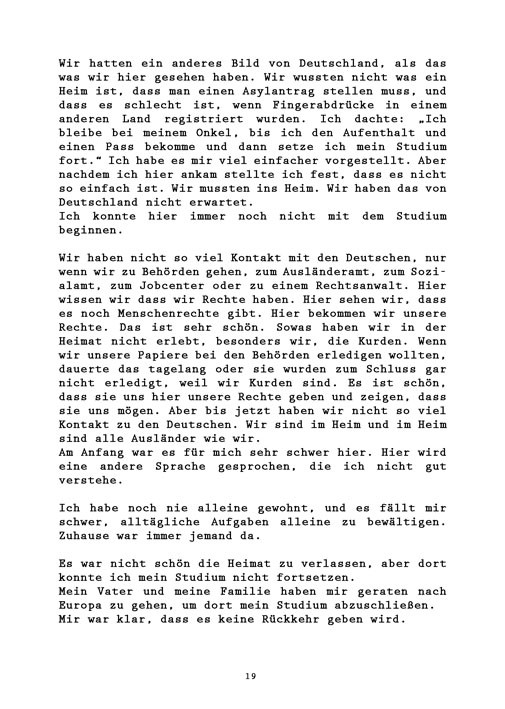 Wir hatten ein anderes Bild von Deutschland, als das was wir hier gesehen haben. Wir wussten nicht was ein Heim ist, dass man einen Asylantrag stellen muss, und dass es schlecht ist, wenn Fingerabdrücke in einem anderen Land registriert wurden. Ich dachte: „Ich bleibe bei meinem Onkel, bis ich den Aufenthalt und einen Pass bekomme und dann setze ich mein Studium fort." Ich habe es mir viel einfacher vorgestellt. Aber nachdem ich hier ankam stellte ich fest, dass es nicht so einfach ist. Wir mussten ins Heim. Wir haben das von Deutschland nicht erwartet.
Ich konnte hier immer noch nicht mit dem Studium beginnen.

Wir haben nicht so viel Kontakt mit den Deutschen, nur wenn wir zu Behörden gehen, zum Ausländeramt, zum Sozialamt, zum Jobcenter oder zu einem Rechtsanwalt. Hier wissen wir dass wir Rechte haben. Hier sehen wir, dass es noch Menschenrechte gibt. Hier bekommen wir unsere Rechte. Das ist sehr schön. Sowas haben wir in der Heimat nicht erlebt, besonders wir, die Kurden. Wenn wir unsere Papiere bei den Behörden erledigen wollten, dauerte das tagelang oder sie wurden zum Schluss gar nicht erledigt, weil wir Kurden sind. Es ist schön, dass sie uns hier unsere Rechte geben und zeigen, dass sie uns mögen. Aber bis jetzt haben wir nicht so viel Kontakt zu den Deutschen. Wir sind im Heim und im Heim sind alle Ausländer wie wir.
Am Anfang war es für mich sehr schwer hier. Hier wird eine andere Sprache gesprochen, die ich nicht gut verstehe.

Ich habe noch nie alleine gewohnt, und es fällt mir schwer, alltägliche Aufgaben alleine zu bewältigen. Zuhause war immer jemand da.

Es war nicht schön die Heimat zu verlassen, aber dort konnte ich mein Studium nicht fortsetzen.
Mein Vater und meine Familie haben mir geraten nach Europa zu gehen, um dort mein Studium abzuschließen.
Mir war klar, dass es keine Rückkehr geben wird.

19